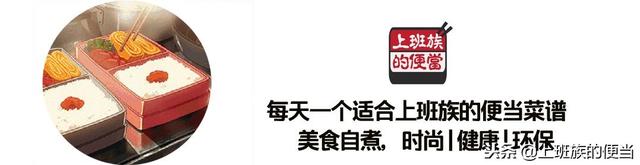 上班族的便當

每天一个适合上班族的便当菜谱
美食自煮，时尚|健康|环保

头条 @上班族的便当